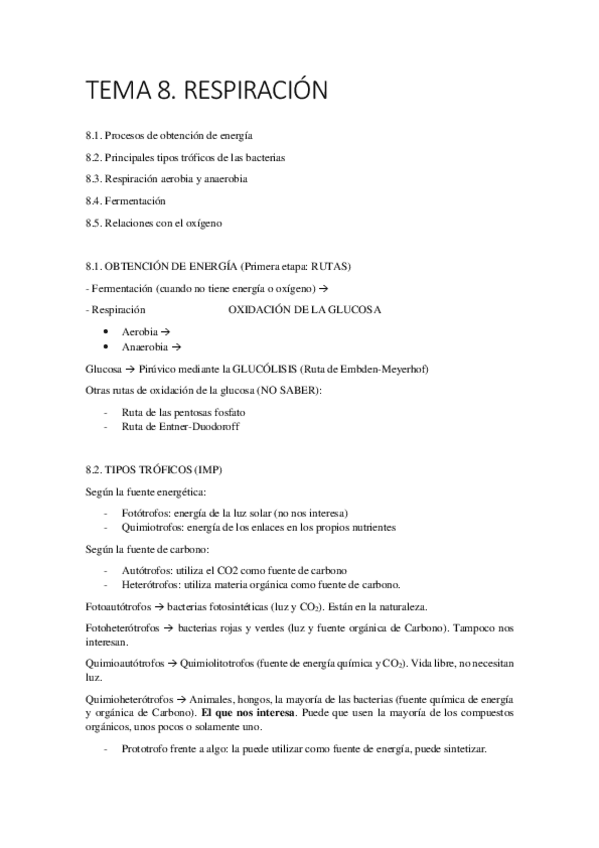 TEMA 8. RESPIRACIÓN

8.1. Procesos de obtención de energía

8.2. Principales tipos tróficos de las bacterias

8.3. Respiración aerobia y anaerobia

8.4. Fermentación

8.5. Relaciones con el oxígeno

8.1. OBTENCIÓN DE ENERGÍA (Primera etapa: RUTAS)

- Fermentación (cuando no tiene energía o oxígeno) →

- Respiración OXIDACIÓN DE LA GLUCOSA

• Aerobia →
• Anaerobia →

Glucosa → Pirúvico mediante la GLUCÓLISIS (Ruta de Embden-Meyerhof)

Otras rutas de oxidación de la glucosa (NO SABER):

- Ruta de las pentosas fosfato
- Ruta de Entner-Duodoroff

8.2. TIPOS TRÓFICOS (IMP)

Según la fuente energética:

- Fotótrofos: energía de la luz solar (no nos interesa)
- Quimiotrofos: energía de los enlaces en los propios nutrientes

Según la fuente de carbono:

- Autótrofos: utiliza el CO2 como fuente de carbono
- Heterótrofos: utiliza materia orgánica como fuente de carbono.

Fotoautótrofos → bacterias fotosintéticas (luz y $CO_2$). Están en la naturaleza.

Fotoheterótrofos → bacterias rojas y verdes (luz y fuente orgánica de Carbono). Tampoco nos interesan.

Quimioautótrofos → Quimiolitotrofos (fuente de energía química y $CO_2$). Vida libre, no necesitan luz.

Quimioheterótrofos → Animales, hongos, la mayoría de las bacterias (fuente química de energía y orgánica de Carbono). El que nos interesa. Puede que usen la mayoría de los compuestos orgánicos, unos pocos o solamente uno.

- Prototrofo frente a algo: la puede utilizar como fuente de energía, puede sintetizar.